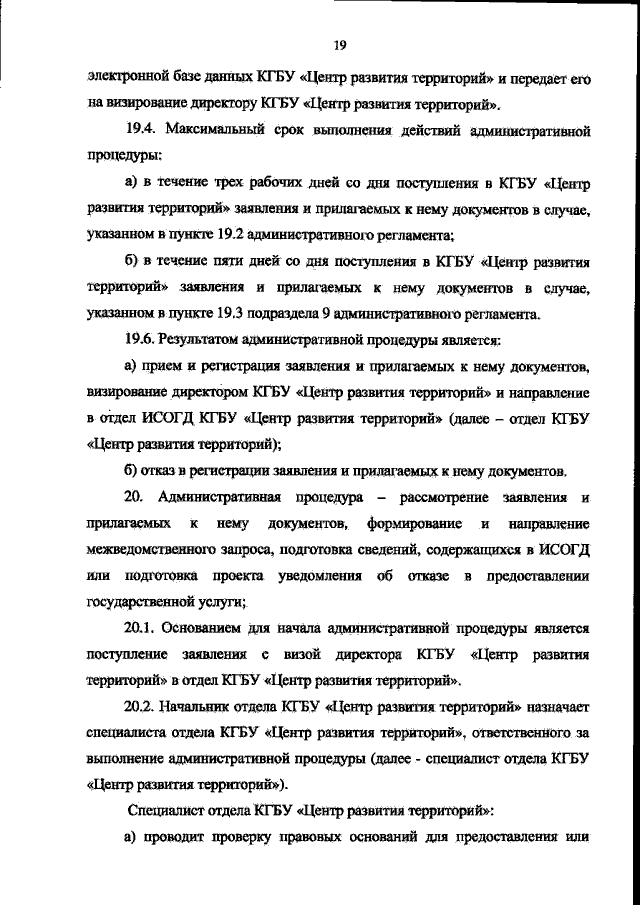 19

электронной базе данных КГБУ «Центр развития территорий» и передает его на визирование директору КГБУ «Центр развития территорий».

19.4. Максимальный срок выполнения действий административной процедуры:

а) в течение трех рабочих дней со дня поступления в КГБУ «Центр развития территорий» заявления и прилагаемых к нему документов в случае, указанном в пункте 19.2 административного регламента;

б) в течение пяти дней со дня поступления в КГБУ «Центр развития территорий» заявления и прилагаемых к нему документов в случае, указанном в пункте 19.3 подраздела 9 административного регламента.

19.6. Результатом административной процедуры является:

а) прием и регистрация заявления и прилагаемых к нему документов, визирование директором КГБУ «Центр развития территорий» и направление в отдел ИСОГД КГБУ «Центр развития территорий» (далее – отдел КГБУ «Центр развития территорий);

б) отказ в регистрации заявления и прилагаемых к нему документов.

20. Административная процедура – рассмотрение заявления и прилагаемых к нему документов, формирование и направление межведомственного запроса, подготовка сведений, содержащихся в ИСОГД или подготовка проекта уведомления об отказе в предоставлении государственной услуги;

20.1. Основанием для начала административной процедуры является поступление заявления с визой директора КГБУ «Центр развития территорий» в отдел КГБУ «Центр развития территорий».

20.2. Начальник отдела КГБУ «Центр развития территорий» назначает специалиста отдела КГБУ «Центр развития территорий», ответственного за выполнение административной процедуры (далее - специалист отдела КГБУ «Центр развития территорий»).

Специалист отдела КГБУ «Центр развития территорий»:

а) проводит проверку правовых оснований для предоставления или